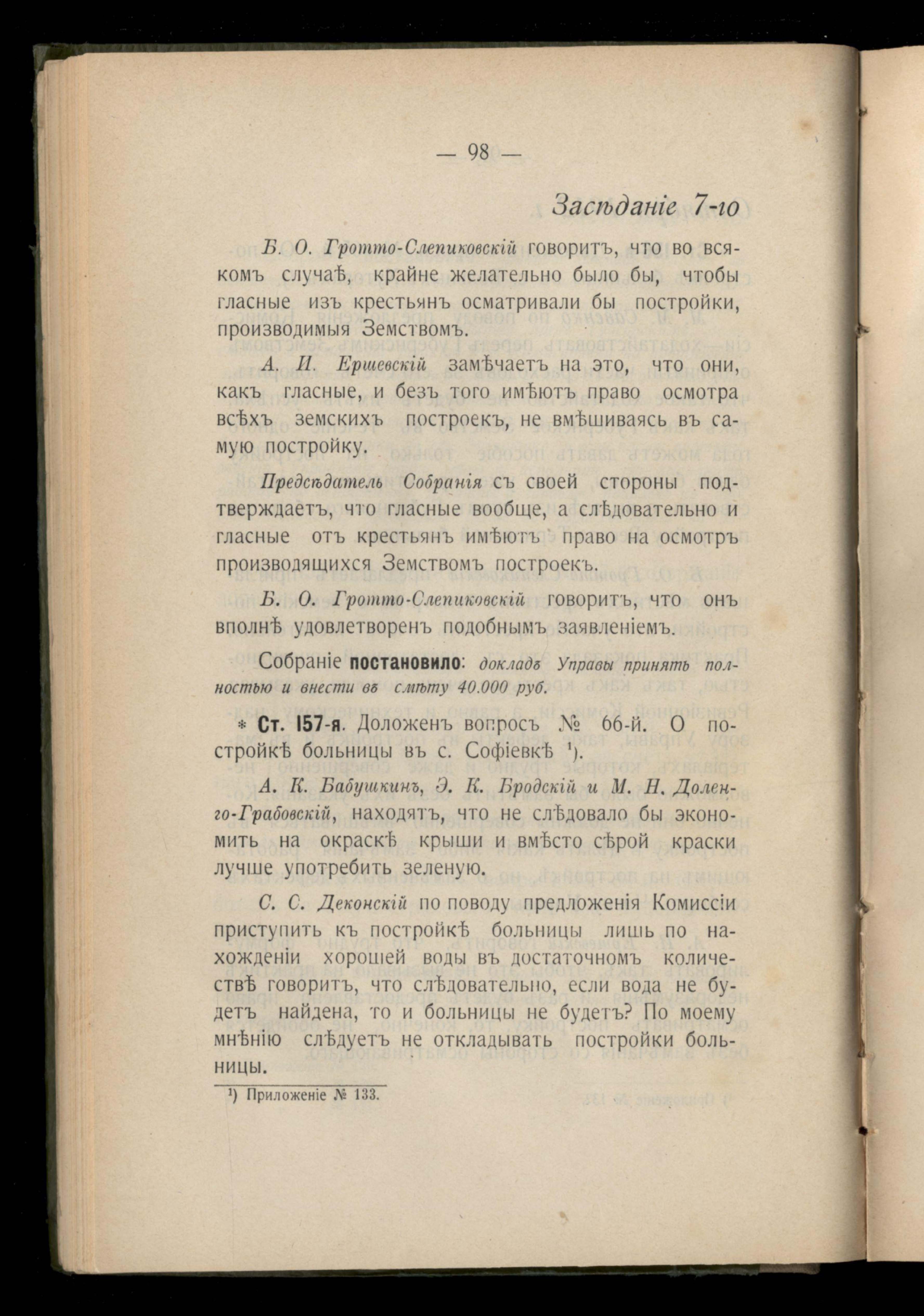 — 98 —

Засѣданіе 7-го

Б. О. Гротто-Слепиковскій говоритъ, что во всякомъ случаѣ, крайне желательно было бы, чтобы гласные изъ крестьянъ осматривали бы постройки, производимыя Земствомъ.

А. И. Ершевскій замѣчаетъ на это, что они, какъ гласные, и безъ того имѣютъ право осмотра всѣхъ земскихъ построекъ, не вмѣшиваясь въ самую постройку.

Предсѣдатель Собранія съ своей стороны подтверждаетъ, что гласные вообще, а слѣдовательно и гласные отъ крестьянъ имѣютъ право на осмотръ производящихся Земствомъ построекъ.

Б. О. Гротто-Слепиковскій говоритъ, что онъ вполнѣ удовлетворенъ подобнымъ заявленіемъ.

Собраніе постановило: докладъ Управы принять полностью и внести въ смѣту 40.000 руб.

* Ст. 157-я. Доложенъ вопросъ № 66-й. О постройкѣ больницы въ с. Софіевкѣ ¹).

А. К. Бабушкинъ, Э. К. Бродскій и М. Н. Доленго-Грабовскій, находятъ, что не слѣдовало бы экономить на окраскѣ крыши и вмѣсто сѣрой краски лучше употребить зеленую.

С. С. Деконскій по поводу предложенія Комиссіи приступить къ постройкѣ больницы лишь по нахожденіи хорошей воды въ достаточномъ количествѣ говоритъ, что слѣдовательно, если вода не будетъ найдена, то и больницы не будетъ? По моему мнѣнію слѣдуетъ не откладывать постройки больницы.

¹) Приложеніе № 133.